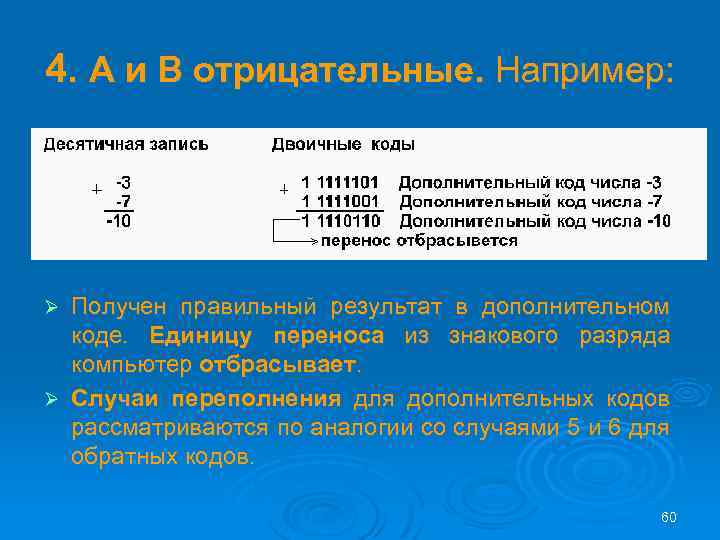 4. А и В отрицательные. Например:

Десятичная запись

+ -3
-7
-10

Двоичные коды

+ 1 1111101 Дополнительный код числа -3
1 1111001 Дополнительный код числа -7
1 1110110 Дополнительный код числа -10
перенос отбрасывется

➢ Получен правильный результат в дополнительном коде. Единицу переноса из знакового разряда компьютер отбрасывает.

➢ Случаи переполнения для дополнительных кодов рассматриваются по аналогии со случаями 5 и 6 для обратных кодов.

60